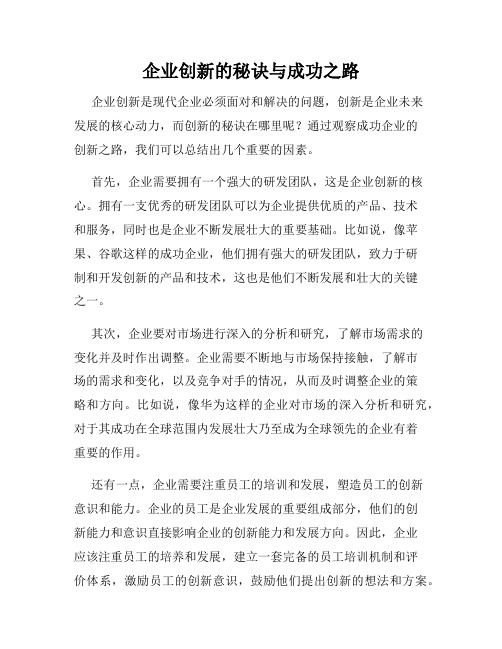 企业创新的秘诀与成功之路

企业创新是现代企业必须面对和解决的问题，创新是企业未来发展的核心动力，而创新的秘诀在哪里呢？通过观察成功企业的创新之路，我们可以总结出几个重要的因素。

首先，企业需要拥有一个强大的研发团队，这是企业创新的核心。拥有一支优秀的研发团队可以为企业提供优质的产品、技术和服务，同时也是企业不断发展壮大的重要基础。比如说，像苹果、谷歌这样的成功企业，他们拥有强大的研发团队，致力于研制和开发创新的产品和技术，这也是他们不断发展和壮大的关键之一。

其次，企业要对市场进行深入的分析和研究，了解市场需求的变化并及时作出调整。企业需要不断地与市场保持接触，了解市场的需求和变化，以及竞争对手的情况，从而及时调整企业的策略和方向。比如说，像华为这样的企业对市场的深入分析和研究，对于其成功在全球范围内发展壮大乃至成为全球领先的企业有着重要的作用。

还有一点，企业需要注重员工的培训和发展，塑造员工的创新意识和能力。企业的员工是企业发展的重要组成部分，他们的创新能力和意识直接影响企业的创新能力和发展方向。因此，企业应该注重员工的培养和发展，建立一套完备的员工培训机制和评价体系，激励员工的创新意识，鼓励他们提出创新的想法和方案。